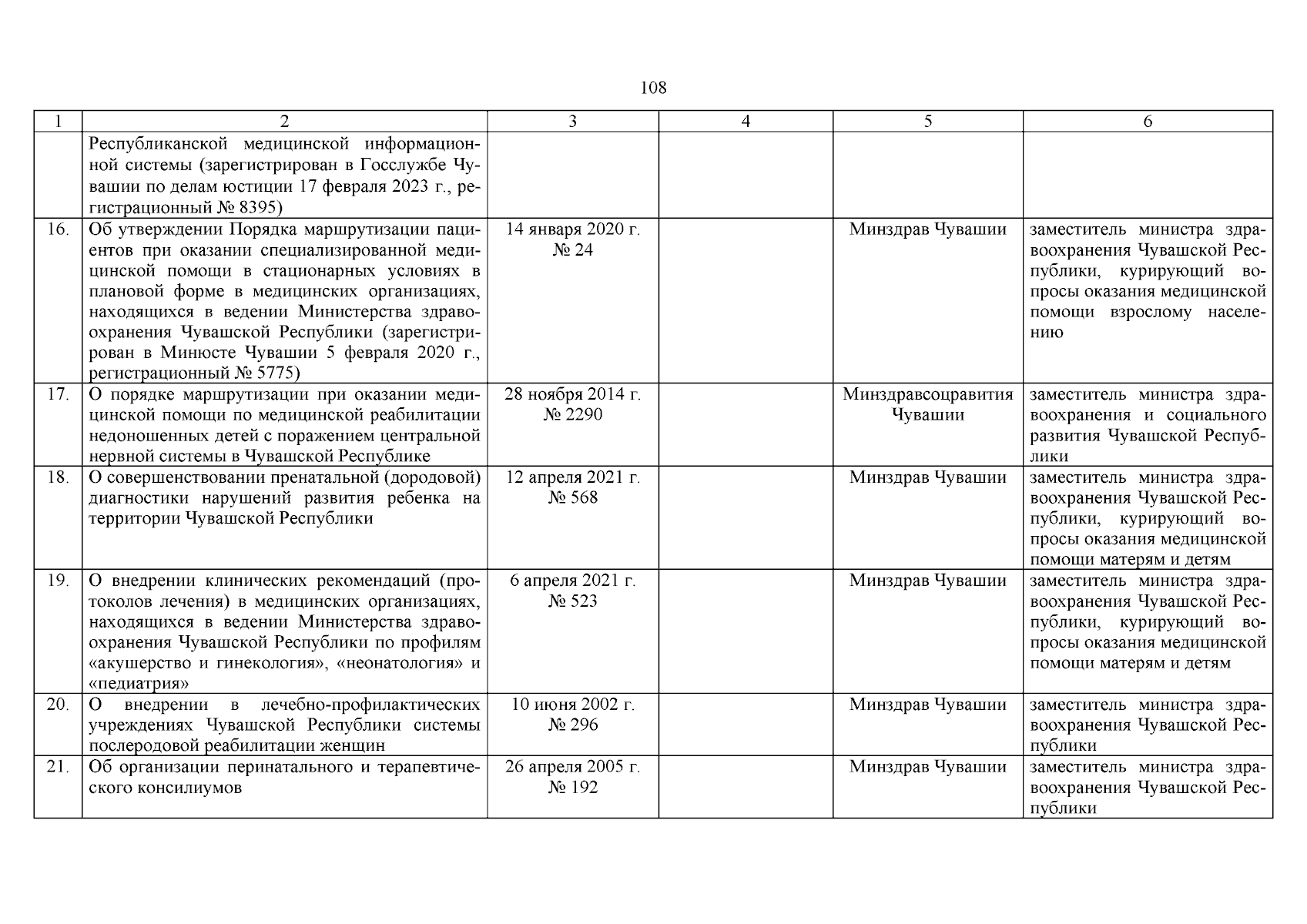 108

| 1 | 2 | 3 | 4 | 5 | 6 |
|---|---|---|---|---|---|
| | Республиканской медицинской информационной системы (зарегистрирован в Госслужбе Чувашии по делам юстиции 17 февраля 2023 г., регистрационный № 8395) | | | | |
| 16. | Об утверждении Порядка маршрутизации пациентов при оказании специализированной медицинской помощи в стационарных условиях в плановой форме в медицинских организациях, находящихся в ведении Министерства здравоохранения Чувашской Республики (зарегистрирован в Минюсте Чувашии 5 февраля 2020 г., регистрационный № 5775) | 14 января 2020 г. № 24 | | Минздрав Чувашии | заместитель министра здравоохранения Чувашской Республики, курирующий вопросы оказания медицинской помощи взрослому населению |
| 17. | О порядке маршрутизации при оказании медицинской помощи по медицинской реабилитации недоношенных детей с поражением центральной нервной системы в Чувашской Республике | 28 ноября 2014 г. № 2290 | | Минздравсоцравития Чувашии | заместитель министра здравоохранения и социального развития Чувашской Республики |
| 18. | О совершенствовании пренатальной (дородовой) диагностики нарушений развития ребенка на территории Чувашской Республики | 12 апреля 2021 г. № 568 | | Минздрав Чувашии | заместитель министра здравоохранения Чувашской Республики, курирующий вопросы оказания медицинской помощи матерям и детям |
| 19. | О внедрении клинических рекомендаций (протоколов лечения) в медицинских организациях, находящихся в ведении Министерства здравоохранения Чувашской Республики по профилям «акушерство и гинекология», «неонатология» и «педиатрия» | 6 апреля 2021 г. № 523 | | Минздрав Чувашии | заместитель министра здравоохранения Чувашской Республики, курирующий вопросы оказания медицинской помощи матерям и детям |
| 20. | О внедрении в лечебно-профилактических учреждениях Чувашской Республики системы послеродовой реабилитации женщин | 10 июня 2002 г. № 296 | | Минздрав Чувашии | заместитель министра здравоохранения Чувашской Республики |
| 21. | Об организации перинатального и терапевтического консилиумов | 26 апреля 2005 г. № 192 | | Минздрав Чувашии | заместитель министра здравоохранения Чувашской Республики |